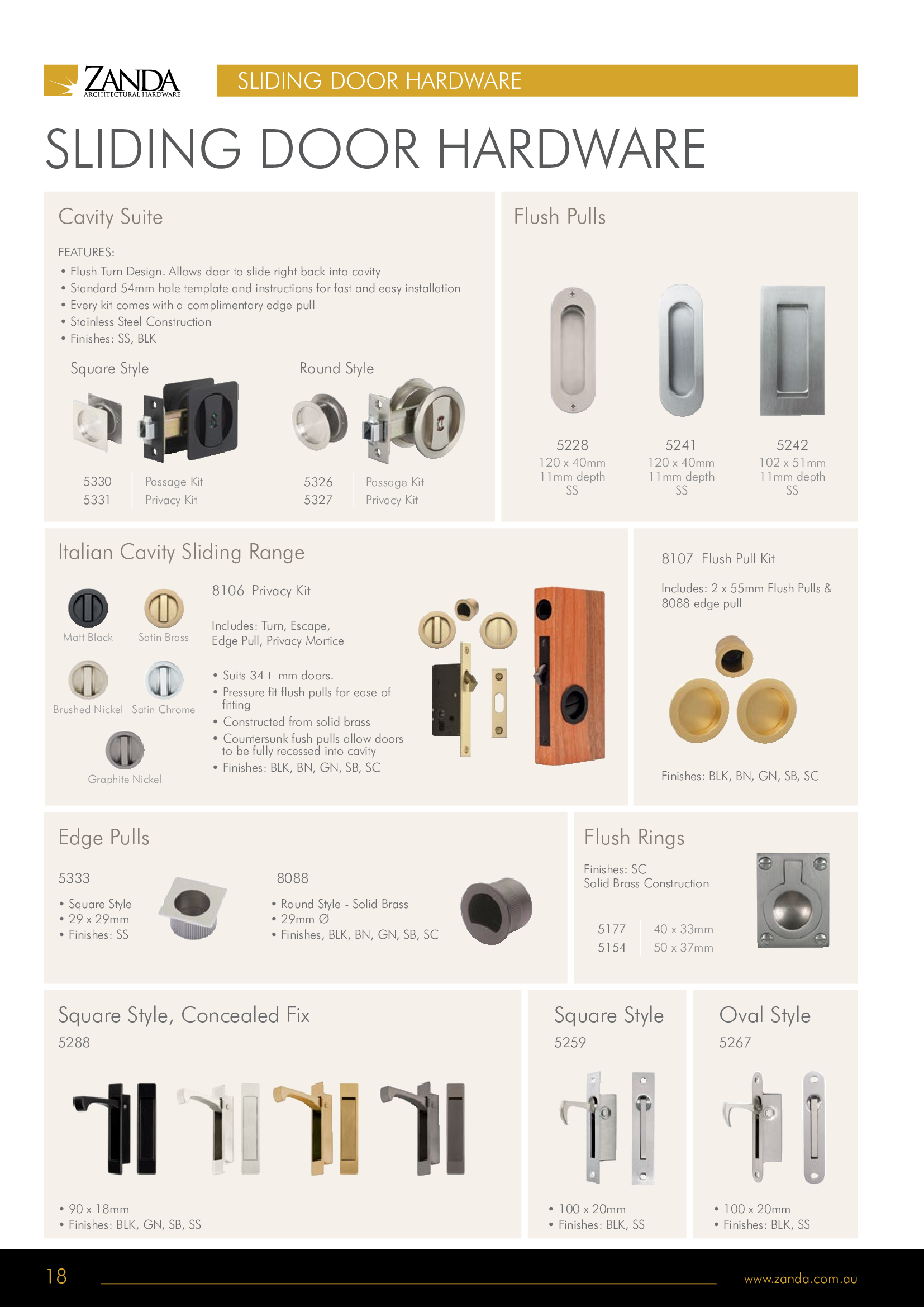 ZANDA
ARCHITECTURAL HARDWARE

SLIDING DOOR HARDWARE

SLIDING DOOR HARDWARE

Cavity Suite

FEATURES:
• Flush Turn Design. Allows door to slide right back into cavity
• Standard 54mm hole template and instructions for fast and easy installation
• Every kit comes with a complimentary edge pull
• Stainless Steel Construction
• Finishes: SS, BLK

Square Style

5330 Passage Kit
5331 Privacy Kit

Round Style

5326 Passage Kit
5327 Privacy Kit

Flush Pulls

5228
120 x 40mm
11mm depth
SS

5241
120 x 40mm
11mm depth
SS

5242
102 x 51mm
11mm depth
SS

Italian Cavity Sliding Range

Matt Black
Satin Brass
Brushed Nickel
Satin Chrome
Graphite Nickel

8106 Privacy Kit

Includes: Turn, Escape, Edge Pull, Privacy Mortice

• Suits 34+ mm doors.
• Pressure fit flush pulls for ease of fitting
• Constructed from solid brass
• Countersunk fush pulls allow doors to be fully recessed into cavity
• Finishes: BLK, BN, GN, SB, SC

8107 Flush Pull Kit

Includes: 2 x 55mm Flush Pulls & 8088 edge pull

Finishes: BLK, BN, GN, SB, SC

Edge Pulls

5333
• Square Style
• 29 x 29mm
• Finishes: SS

8088
• Round Style - Solid Brass
• 29mm ∅
• Finishes, BLK, BN, GN, SB, SC

Flush Rings

Finishes: SC
Solid Brass Construction

5177 40 x 33mm
5154 50 x 37mm

Square Style, Concealed Fix
5288

• 90 x 18mm
• Finishes: BLK, GN, SB, SS

Square Style
5259

• 100 x 20mm
• Finishes: BLK, SS

Oval Style
5267

• 100 x 20mm
• Finishes: BLK, SS

18
www.zanda.com.au